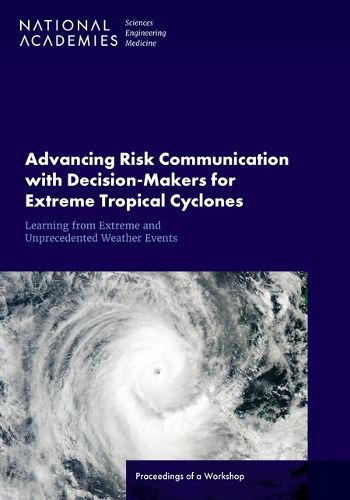 NATIONAL ACADEMIES Sciences Engineering Medicine

Advancing Risk Communication with Decision-Makers for Extreme Tropical Cyclones

Learning from Extreme and Unprecedented Weather Events

Proceedings of a Workshop